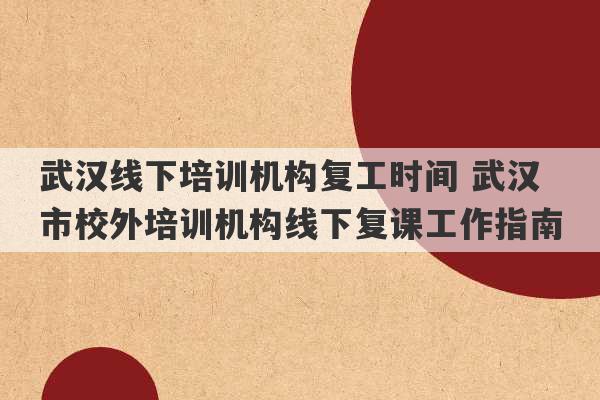 武汉线下培训机构复工时间 武汉市校外培训机构线下复课工作指南